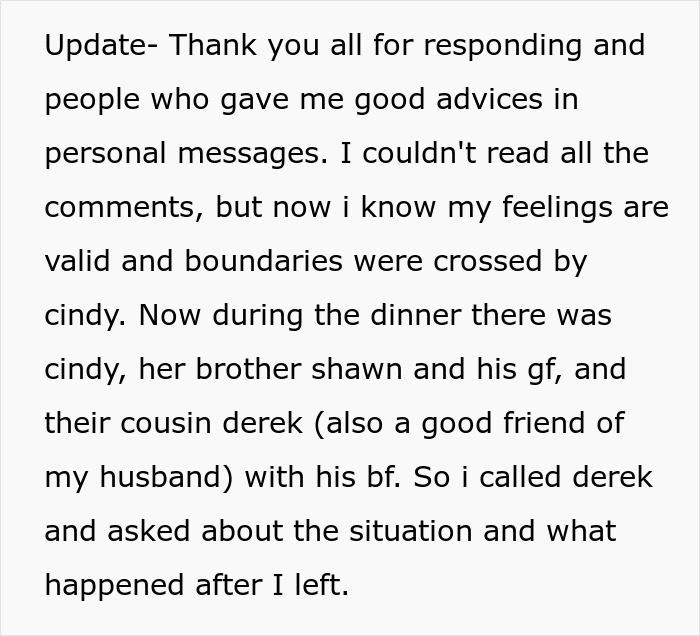 Update- Thank you all for responding and people who gave me good advices in personal messages. I couldn't read all the comments, but now i know my feelings are valid and boundaries were crossed by cindy. Now during the dinner there was cindy, her brother shawn and his gf, and their cousin derek (also a good friend of my husband) with his bf. So i called derek and asked about the situation and what happened after I left.